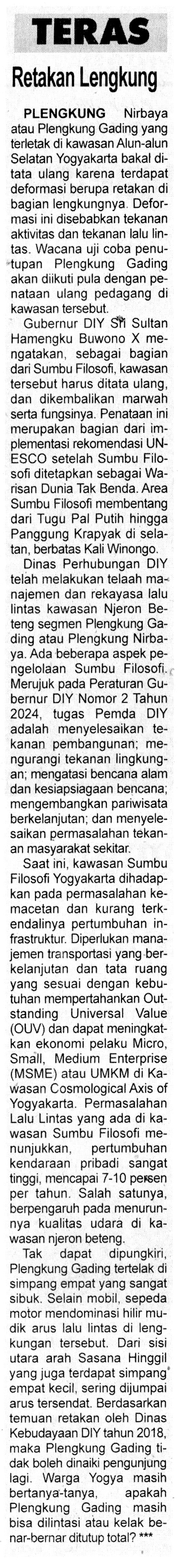 TERAS

Retakan Lengkung

PLENGKUNG Nirbaya atau Plengkung Gading yang terletak di kawasan Alun-alun Selatan Yogyakarta bakal ditata ulang karena terdapat deformasi berupa retakan di bagian lengkungnya. Deformasi ini disebabkan tekanan aktivitas dan tekanan lalu lintas. Wacana uji coba penutupan Plengkung Gading akan diikuti pula dengan penataan ulang pedagang di kawasan tersebut.

Gubernur DIY Sri Sultan Hamengku Buwono X mengatakan, sebagai bagian dari Sumbu Filosofi, kawasan tersebut harus ditata ulang, dan dikembalikan marwah serta fungsinya. Penataan ini merupakan bagian dari implementasi rekomendasi UNESCO setelah Sumbu Filosofi ditetapkan sebagai Warisan Dunia Tak Benda. Area Sumbu Filosofi membentang dari Tugu Pal Putih hingga Panggung Krapyak di selatan, berbatas Kali Winongo.

Dinas Perhubungan DIY telah melakukan telaah manajemen dan rekayasa lalu lintas kawasan Njeron Beteng segmen Plengkung Gading atau Plengkung Nirbaya. Ada beberapa aspek pengelolaan Sumbu Filosofi. Merujuk pada Peraturan Gubernur DIY Nomor 2 Tahun 2024, tugas Pemda DIY adalah menyelesaikan tekanan pembangunan; mengurangi tekanan lingkungan; mengatasi bencana alam dan kesiapsiagaan bencana; mengembangkan pariwisata berkelanjutan; dan menyelesaikan permasalahan tekanan masyarakat sekitar.

Saat ini, kawasan Sumbu Filosofi Yogyakarta dihadapkan pada permasalahan kemacetan dan kurang terkendalinya pertumbuhan infrastruktur. Diperlukan manajemen transportasi yang berkelanjutan dan tata ruang yang sesuai dengan kebutuhan mempertahankan Outstanding Universal Value (OUV) dan dapat meningkatkan ekonomi pelaku Micro, Small, Medium Enterprise (MSME) atau UMKM di Kawasan Cosmological Axis of Yogyakarta. Permasalahan Lalu Lintas yang ada di kawasan Sumbu Filosofi menunjukkan, pertumbuhan kendaraan pribadi sangat tinggi, mencapai 7-10 persen per tahun. Salah satunya, berpengaruh pada menurunnya kualitas udara di kawasan njeron beteng.

Tak dapat dipungkiri, Plengkung Gading tertelak di simpang empat yang sangat sibuk. Selain mobil, sepeda motor mendominasi hilir mudik arus lalu lintas di lengkungan tersebut. Dari sisi utara arah Sasana Hinggil yang juga terdapat simpang empat kecil, sering dijumpai arus tersendat. Berdasarkan temuan retakan oleh Dinas Kebudayaan DIY tahun 2018, maka Plengkung Gading tidak boleh dinaiki pengunjung lagi. Warga Yogya masih bertanya-tanya, apakah Plengkung Gading masih bisa dilintasi atau kelak benar-bernar ditutup total? ***